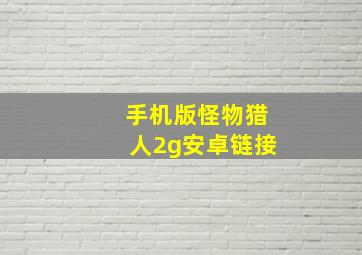 手机版怪物猎人2g安卓链接